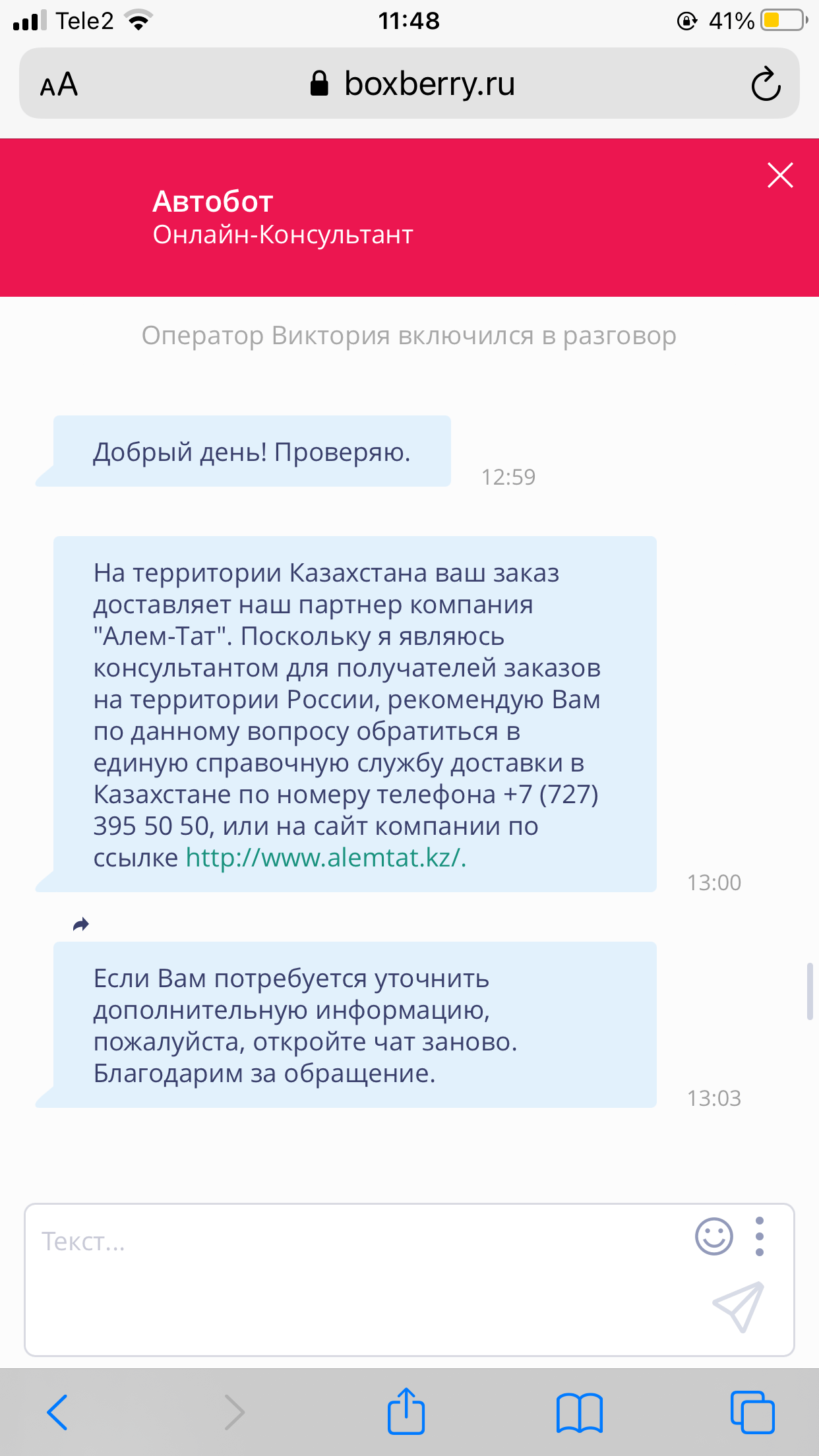 Tele2 11:48 41%

AA boxberry.ru

Автобот
Онлайн-Консультант

Оператор Виктория включился в разговор

Добрый день! Проверяю.
12:59

На территории Казахстана ваш заказ доставляет наш партнер компания "Алем-Тат". Поскольку я являюсь консультантом для получателей заказов на территории России, рекомендую Вам по данному вопросу обратиться в единую справочную службу доставки в Казахстане по номеру телефона +7 (727) 395 50 50, или на сайт компании по ссылке http://www.alemtat.kz/.
13:00

Если Вам потребуется уточнить дополнительную информацию, пожалуйста, откройте чат заново. Благодарим за обращение.
13:03

Текст...